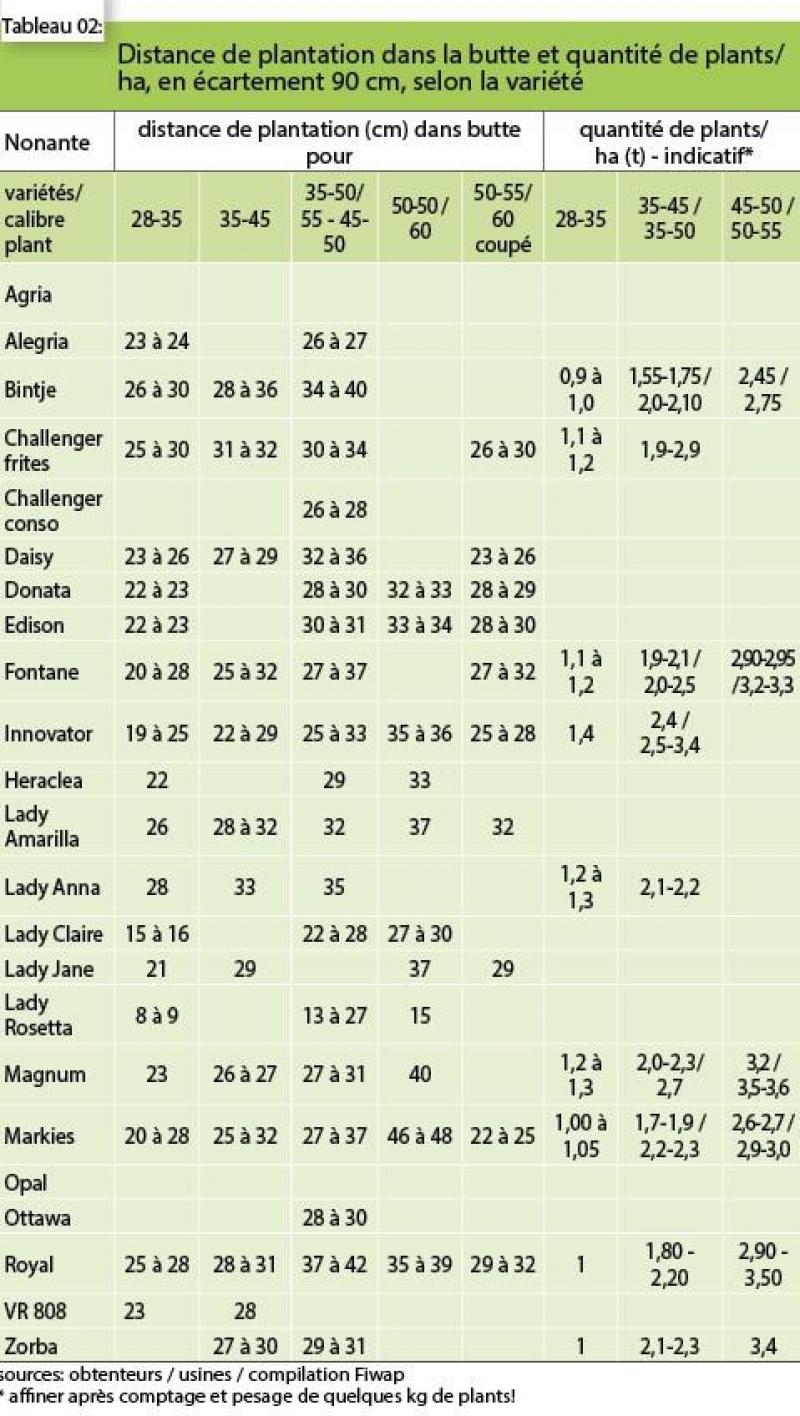 Tableau 02:

Distance de plantation dans la butte et quantité de plants/ ha, en écartement 90 cm, selon la variété

| Nonante | distance de plantation (cm) dans butte pour | | | | | quantité de plants/ ha (t) - indicatif* | | |
|---|---|---|---|---|---|---|---|---|
| variétés/ calibre plant | 28-35 | 35-45 | 35-50/ 55 - 45-50 | 50-50 / 60 | 50-55/ 60 coupé | 28-35 | 35-45 / 35-50 | 45-50 / 50-55 |
| Agria | | | | | | | | |
| Alegria | 23 à 24 | | 26 à 27 | | | | | |
| Bintje | 26 à 30 | 28 à 36 | 34 à 40 | | | 0,9 à 1,0 | 1,55-1,75 / 2,0-2,10 | 2,45 / 2,75 |
| Challenger frites | 25 à 30 | 31 à 32 | 30 à 34 | | 26 à 30 | 1,1 à 1,2 | 1,9-2,9 | |
| Challenger conso | | | 26 à 28 | | | | | |
| Daisy | 23 à 26 | 27 à 29 | 32 à 36 | | 23 à 26 | | | |
| Donata | 22 à 23 | | 28 à 30 | 32 à 33 | 28 à 29 | | | |
| Edison | 22 à 23 | | 30 à 31 | 33 à 34 | 28 à 30 | | | |
| Fontane | 20 à 28 | 25 à 32 | 27 à 37 | | 27 à 32 | 1,1 à 1,2 | 1,9-2,1 / 2,0-2,5 | 2,90-2,95 /3,2-3,3 |
| Innovator | 19 à 25 | 22 à 29 | 25 à 33 | 35 à 36 | 25 à 28 | 1,4 | 2,4 / 2,5-3,4 | |
| Heraclea | 22 | | 29 | 33 | | | | |
| Lady Amarilla | 26 | 28 à 32 | 32 | 37 | 32 | | | |
| Lady Anna | 28 | 33 | 35 | | | 1,2 à 1,3 | 2,1-2,2 | |
| Lady Claire | 15 à 16 | | 22 à 28 | 27 à 30 | | | | |
| Lady Jane | 21 | 29 | | 37 | 29 | | | |
| Lady Rosetta | 8 à 9 | | 13 à 27 | 15 | | | | |
| Magnum | 23 | 26 à 27 | 27 à 31 | 40 | | 1,2 à 1,3 | 2,0-2,3/ 2,7 | 3,2 / 3,5-3,6 |
| Markies | 20 à 28 | 25 à 32 | 27 à 37 | 46 à 48 | 22 à 25 | 1,00 à 1,05 | 1,7-1,9 / 2,2-2,3 | 2,6-2,7 / 2,9-3,0 |
| Opal | | | | | | | | |
| Ottawa | | | 28 à 30 | | | | | |
| Royal | 25 à 28 | 28 à 31 | 37 à 42 | 35 à 39 | 29 à 32 | 1 | 1,80 - 2,20 | 2,90 - 3,50 |
| VR 808 | 23 | 28 | | | | | | |
| Zorba | | 27 à 30 | 29 à 31 | | | 1 | 2,1-2,3 | 3,4 |

sources: obtenteurs / usines / compilation Fiwap
* affiner après comptage et pesage de quelques kg de plants!